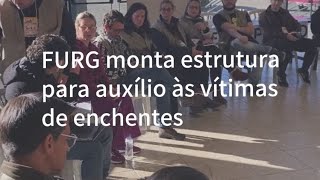 FURG monta estrutura para auxílio às vítimas de enchentes